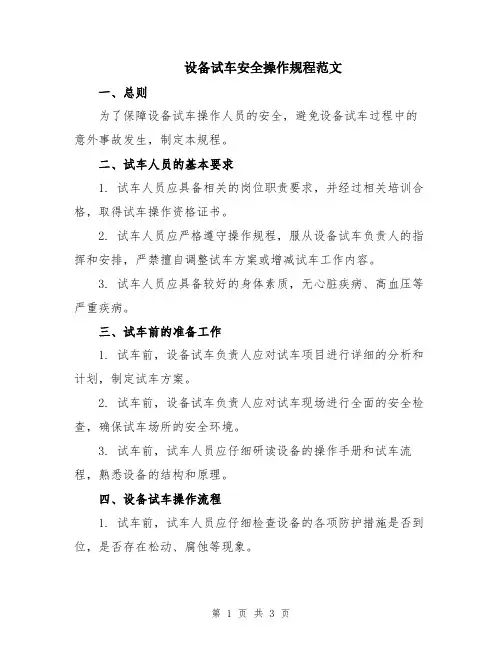 设备试车安全操作规程范文

一、总则

为了保障设备试车操作人员的安全，避免设备试车过程中的意外事故发生，制定本规程。

二、试车人员的基本要求

1. 试车人员应具备相关的岗位职责要求，并经过相关培训合格，取得试车操作资格证书。

2. 试车人员应严格遵守操作规程，服从设备试车负责人的指挥和安排，严禁擅自调整试车方案或增减试车工作内容。

3. 试车人员应具备较好的身体素质，无心脏疾病、高血压等严重疾病。

三、试车前的准备工作

1. 试车前，设备试车负责人应对试车项目进行详细的分析和计划，制定试车方案。

2. 试车前，设备试车负责人应对试车现场进行全面的安全检查，确保试车场所的安全环境。

3. 试车前，试车人员应仔细研读设备的操作手册和试车流程，熟悉设备的结构和原理。

四、设备试车操作流程

1. 试车前，试车人员应仔细检查设备的各项防护措施是否到位，是否存在松动、腐蚀等现象。

第 1 页 共 3 页